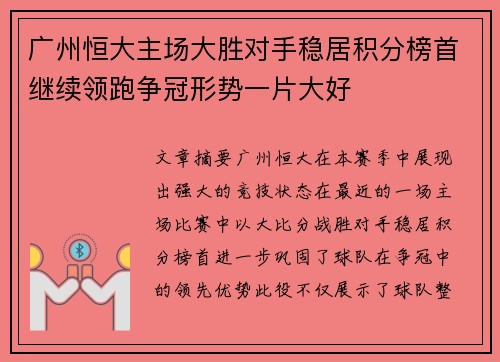 广州恒大主场大胜对手稳居积分榜首继续领跑争冠形势一片大好

文章摘要广州恒大在本赛季中展现出强大的竞技状态在最近的一场主场比赛中以大比分战胜对手稳居积分榜首进一步巩固了球队在争冠中的领先优势此役不仅展示了球队整